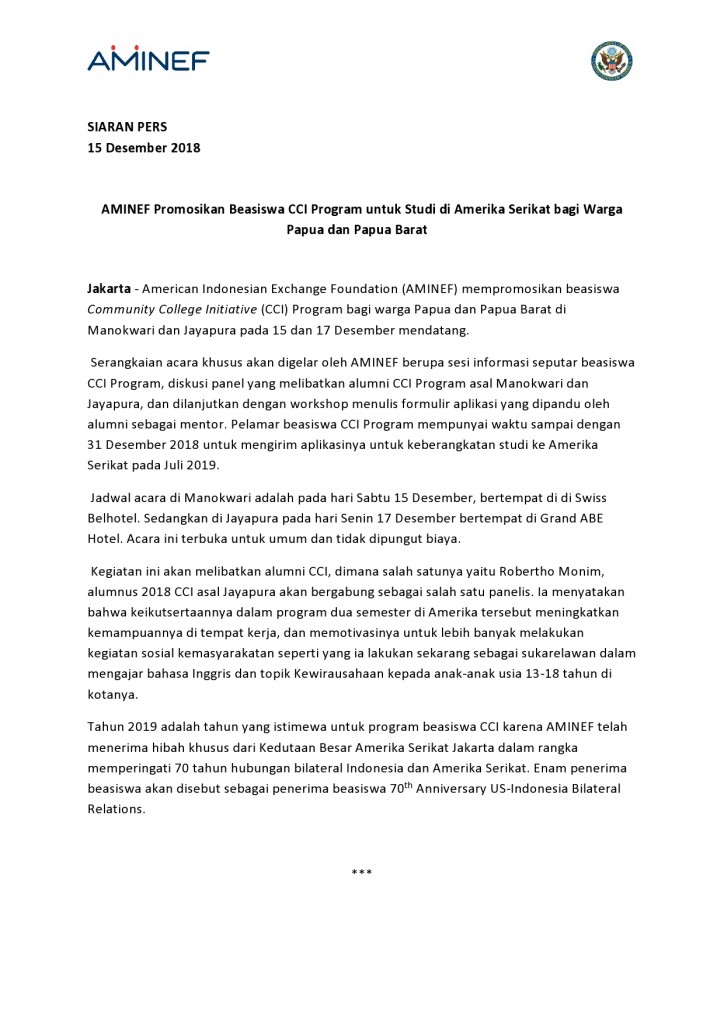 AMINEF

SIARAN PERS
15 Desember 2018

AMINEF Promosikan Beasiswa CCI Program untuk Studi di Amerika Serikat bagi Warga Papua dan Papua Barat

Jakarta - American Indonesian Exchange Foundation (AMINEF) mempromosikan beasiswa Community College Initiative (CCI) Program bagi warga Papua dan Papua Barat di Manokwari dan Jayapura pada 15 dan 17 Desember mendatang.

Serangkaian acara khusus akan digelar oleh AMINEF berupa sesi informasi seputar beasiswa CCI Program, diskusi panel yang melibatkan alumni CCI Program asal Manokwari dan Jayapura, dan dilanjutkan dengan workshop menulis formulir aplikasi yang dipandu oleh alumni sebagai mentor. Pelamar beasiswa CCI Program mempunyai waktu sampai dengan 31 Desember 2018 untuk mengirim aplikasinya untuk keberangkatan studi ke Amerika Serikat pada Juli 2019.

Jadwal acara di Manokwari adalah pada hari Sabtu 15 Desember, bertempat di di Swiss Belhotel. Sedangkan di Jayapura pada hari Senin 17 Desember bertempat di Grand ABE Hotel. Acara ini terbuka untuk umum dan tidak dipungut biaya.

Kegiatan ini akan melibatkan alumni CCI, dimana salah satunya yaitu Robertho Monim, alumnus 2018 CCI asal Jayapura akan bergabung sebagai salah satu panelis. Ia menyatakan bahwa keikutsertaannya dalam program dua semester di Amerika tersebut meningkatkan kemampuannya di tempat kerja, dan memotivasinya untuk lebih banyak melakukan kegiatan sosial kemasyarakatan seperti yang ia lakukan sekarang sebagai sukarelawan dalam mengajar bahasa Inggris dan topik Kewirausahaan kepada anak-anak usia 13-18 tahun di kotanya.

Tahun 2019 adalah tahun yang istimewa untuk program beasiswa CCI karena AMINEF telah menerima hibah khusus dari Kedutaan Besar Amerika Serikat Jakarta dalam rangka memperingati 70 tahun hubungan bilateral Indonesia dan Amerika Serikat. Enam penerima beasiswa akan disebut sebagai penerima beasiswa 70$^{th}$ Anniversary US-Indonesia Bilateral Relations.

***